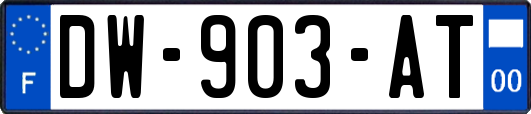 F
DW-903-AT
00